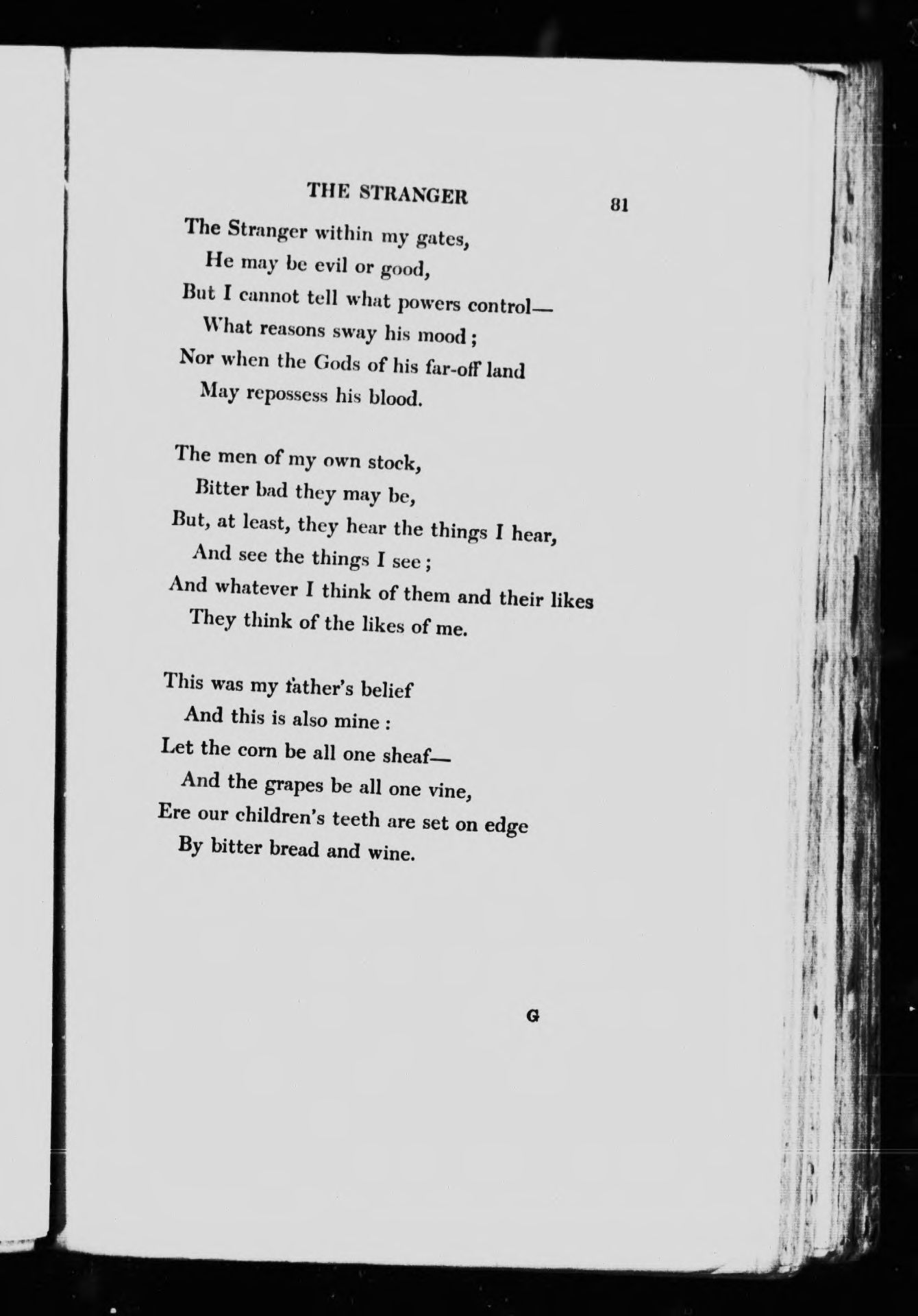 THE STRANGER 81

The Stranger within my gates,
He may be evil or good,
But I cannot tell what powers control—
What reasons sway his mood;
Nor when the Gods of his far-off land
May repossess his blood.

The men of my own stock,
Bitter bad they may be,
But, at least, they hear the things I hear,
And see the things I see;
And whatever I think of them and their likes
They think of the likes of me.

This was my father's belief
And this is also mine:
Let the corn be all one sheaf—
And the grapes be all one vine,
Ere our children's teeth are set on edge
By bitter bread and wine.

G